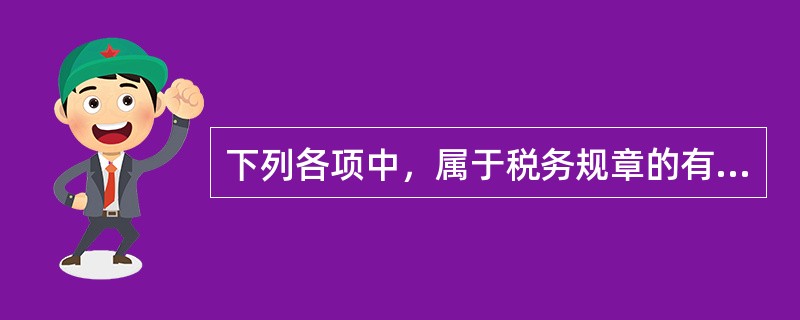 下列各项中，属于税务规章的有...